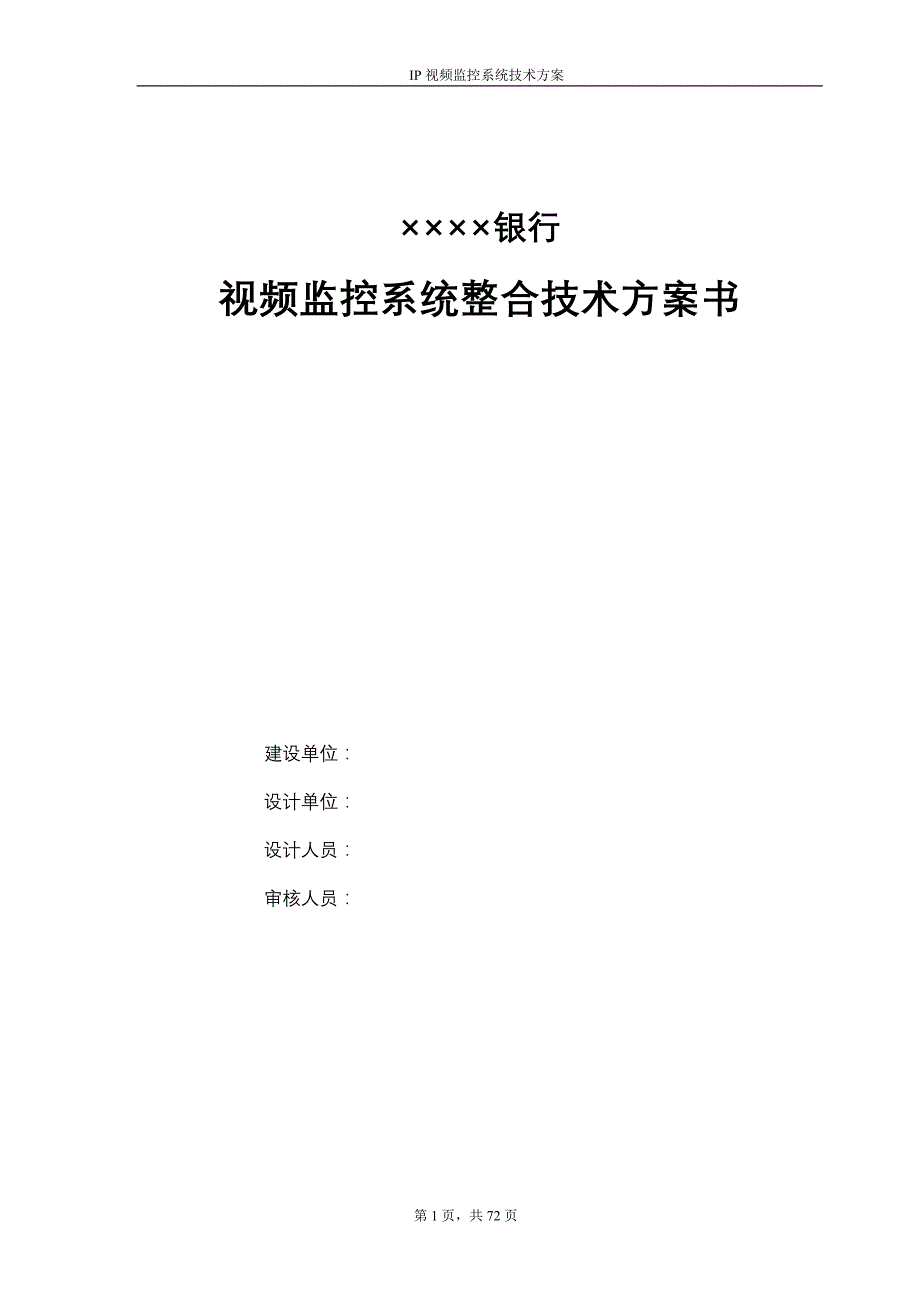 IP 视频监控系统技术方案

××××银行

视频监控系统整合技术方案书

建设单位：

设计单位：

设计人员：

审核人员：

第 1 页，共 72 页